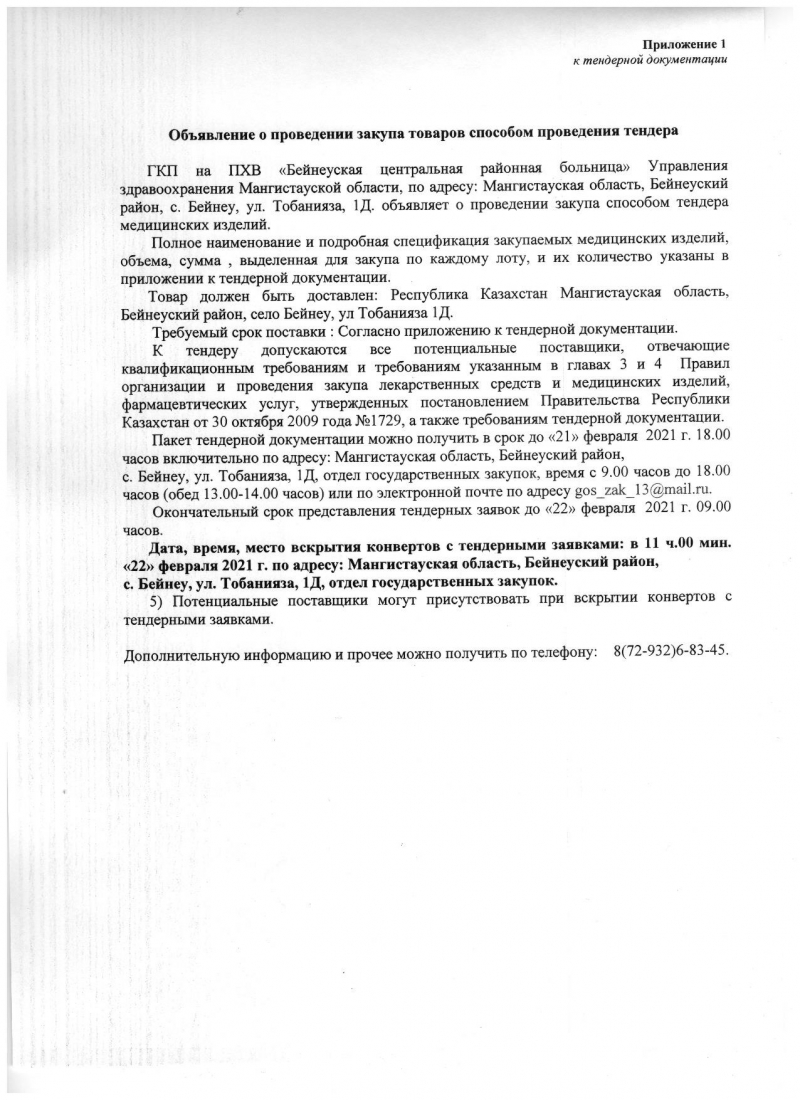 Приложение 1
к тендерной документации

Объявление о проведении закупа товаров способом проведения тендера

ГКП на ПХВ «Бейнеуская центральная районная больница» Управления здравоохранения Мангистауской области, по адресу: Мангистауская область, Бейнеуский район, с. Бейнеу, ул. Тобанияза, 1Д. объявляет о проведении закупа способом тендера медицинских изделий.

Полное наименование и подробная спецификация закупаемых медицинских изделий, объема, сумма , выделенная для закупа по каждому лоту, и их количество указаны в приложении к тендерной документации.

Товар должен быть доставлен: Республика Казахстан Мангистауская область, Бейнеуский район, село Бейнеу, ул Тобанияза 1Д.

Требуемый срок поставки : Согласно приложению к тендерной документации.

К тендеру допускаются все потенциальные поставщики, отвечающие квалификационным требованиям и требованиям указанным в главах 3 и 4 Правил организации и проведения закупа лекарственных средств и медицинских изделий, фармацевтических услуг, утвержденных постановлением Правительства Республики Казахстан от 30 октября 2009 года №1729, а также требованиям тендерной документации.

Пакет тендерной документации можно получить в срок до «21» февраля 2021 г. 18.00 часов включительно по адресу: Мангистауская область, Бейнеуский район, с. Бейнеу, ул. Тобанияза, 1Д, отдел государственных закупок, время с 9.00 часов до 18.00 часов (обед 13.00-14.00 часов) или по электронной почте по адресу gos_zak_13@mail.ru.

Окончательный срок представления тендерных заявок до «22» февраля 2021 г. 09.00 часов.

Дата, время, место вскрытия конвертов с тендерными заявками: в 11 ч.00 мин. «22» февраля 2021 г. по адресу: Мангистауская область, Бейнеуский район, с. Бейнеу, ул. Тобанияза, 1Д, отдел государственных закупок.

5) Потенциальные поставщики могут присутствовать при вскрытии конвертов с тендерными заявками.

Дополнительную информацию и прочее можно получить по телефону: 8(72-932)6-83-45.